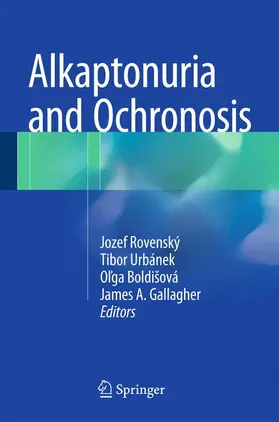 Alkaptonuria and Ochronosis

Jozef Rovenský
Tibor Urbánek
Oľga Boldišová
James A. Gallagher
Editors

Springer